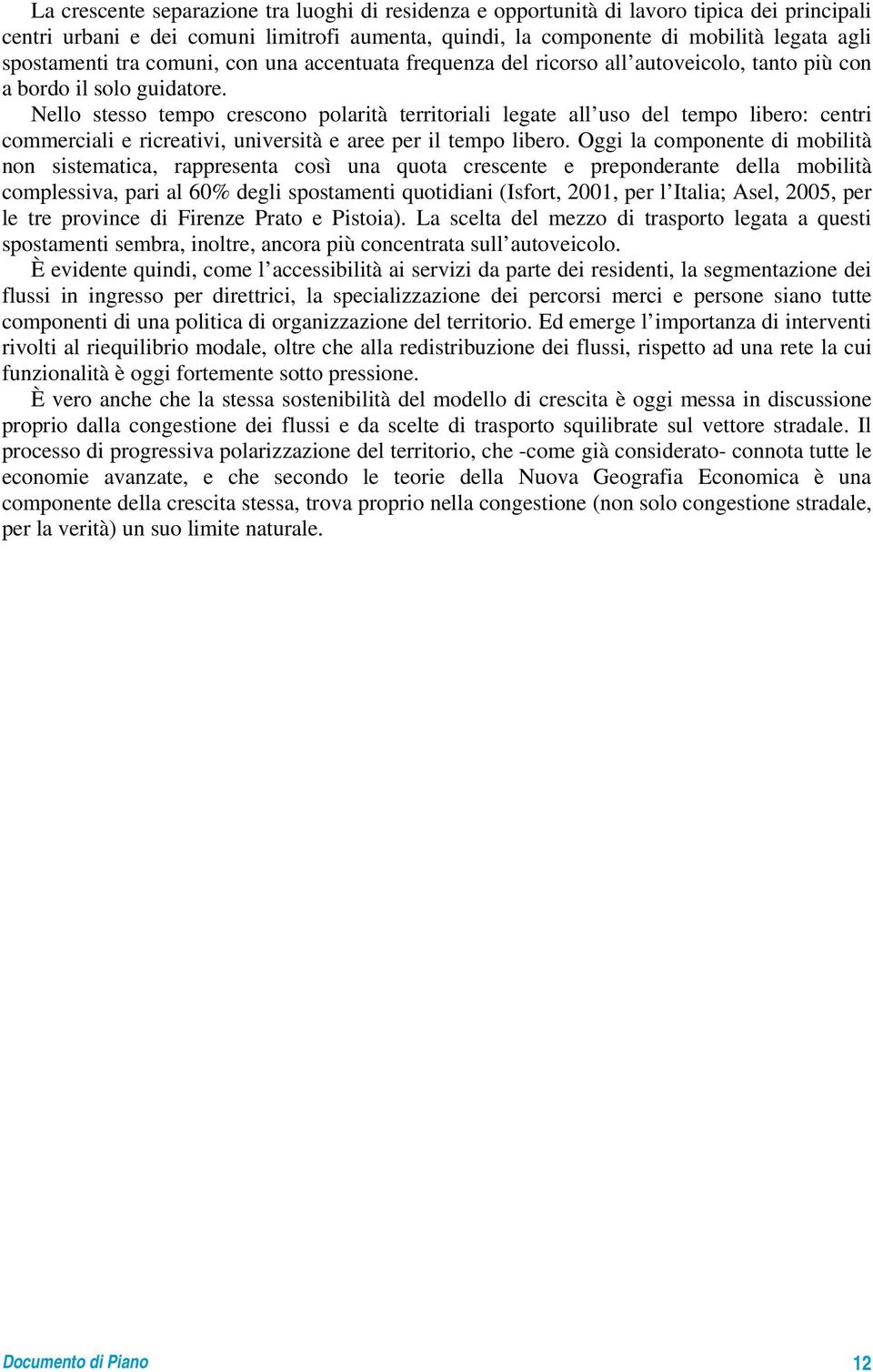 La crescente separazione tra luoghi di residenza e opportunità di lavoro tipica dei principali centri urbani e dei comuni limitrofi aumenta, quindi, la componente di mobilità legata agli spostamenti tra comuni, con una accentuata frequenza del ricorso all'autoveicolo, tanto più con a bordo il solo guidatore.

Nello stesso tempo crescono polarità territoriali legate all'uso del tempo libero: centri commerciali e ricreativi, università e aree per il tempo libero. Oggi la componente di mobilità non sistematica, rappresenta così una quota crescente e preponderante della mobilità complessiva, pari al 60% degli spostamenti quotidiani (Isfort, 2001, per l'Italia; Asel, 2005, per le tre province di Firenze Prato e Pistoia). La scelta del mezzo di trasporto legata a questi spostamenti sembra, inoltre, ancora più concentrata sull'autoveicolo.

È evidente quindi, come l'accessibilità ai servizi da parte dei residenti, la segmentazione dei flussi in ingresso per direttrici, la specializzazione dei percorsi merci e persone siano tutte componenti di una politica di organizzazione del territorio. Ed emerge l'importanza di interventi rivolti al riequilibrio modale, oltre che alla redistribuzione dei flussi, rispetto ad una rete la cui funzionalità è oggi fortemente sotto pressione.

È vero anche che la stessa sostenibilità del modello di crescita è oggi messa in discussione proprio dalla congestione dei flussi e da scelte di trasporto squilibrate sul vettore stradale. Il processo di progressiva polarizzazione del territorio, che -come già considerato- connota tutte le economie avanzate, e che secondo le teorie della Nuova Geografia Economica è una componente della crescita stessa, trova proprio nella congestione (non solo congestione stradale, per la verità) un suo limite naturale.

Documento di Piano 12